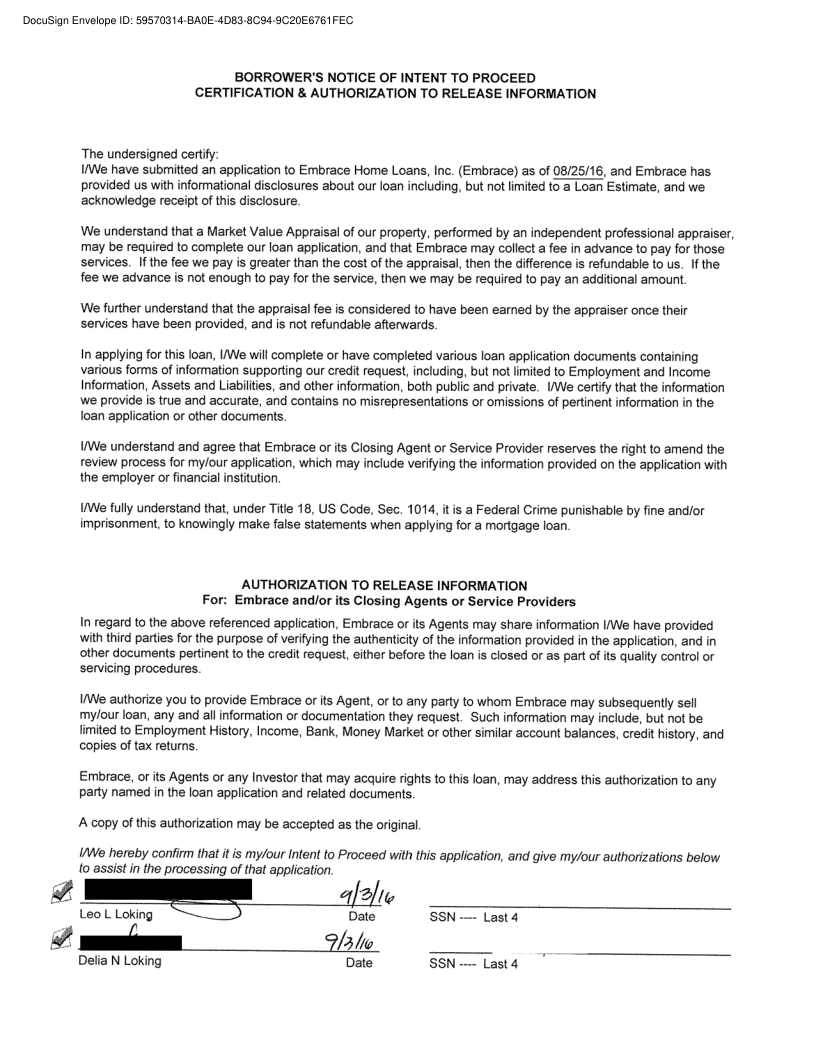 DocuSign Envelope ID: 59570314-BA0E-4D83-8C94-9C20E6761FEC

BORROWER'S NOTICE OF INTENT TO PROCEED
CERTIFICATION & AUTHORIZATION TO RELEASE INFORMATION

The undersigned certify:
I/We have submitted an application to Embrace Home Loans, Inc. (Embrace) as of 08/25/16, and Embrace has provided us with informational disclosures about our loan including, but not limited to a Loan Estimate, and we acknowledge receipt of this disclosure.

We understand that a Market Value Appraisal of our property, performed by an independent professional appraiser, may be required to complete our loan application, and that Embrace may collect a fee in advance to pay for those services. If the fee we pay is greater than the cost of the appraisal, then the difference is refundable to us. If the fee we advance is not enough to pay for the service, then we may be required to pay an additional amount.

We further understand that the appraisal fee is considered to have been earned by the appraiser once their services have been provided, and is not refundable afterwards.

In applying for this loan, I/We will complete or have completed various loan application documents containing various forms of information supporting our credit request, including, but not limited to Employment and Income Information, Assets and Liabilities, and other information, both public and private. I/We certify that the information we provide is true and accurate, and contains no misrepresentations or omissions of pertinent information in the loan application or other documents.

I/We understand and agree that Embrace or its Closing Agent or Service Provider reserves the right to amend the review process for my/our application, which may include verifying the information provided on the application with the employer or financial institution.

I/We fully understand that, under Title 18, US Code, Sec. 1014, it is a Federal Crime punishable by fine and/or imprisonment, to knowingly make false statements when applying for a mortgage loan.

AUTHORIZATION TO RELEASE INFORMATION
For: Embrace and/or its Closing Agents or Service Providers

In regard to the above referenced application, Embrace or its Agents may share information I/We have provided with third parties for the purpose of verifying the authenticity of the information provided in the application, and in other documents pertinent to the credit request, either before the loan is closed or as part of its quality control or servicing procedures.

I/We authorize you to provide Embrace or its Agent, or to any party to whom Embrace may subsequently sell my/our loan, any and all information or documentation they request. Such information may include, but not be limited to Employment History, Income, Bank, Money Market or other similar account balances, credit history, and copies of tax returns.

Embrace, or its Agents or any Investor that may acquire rights to this loan, may address this authorization to any party named in the loan application and related documents.

A copy of this authorization may be accepted as the original.

I/We hereby confirm that it is my/our Intent to Proceed with this application, and give my/our authorizations below to assist in the processing of that application.

9/3/16
Leo L Loking Date SSN ---- Last 4

9/3/16
Delia N Loking Date SSN ---- Last 4